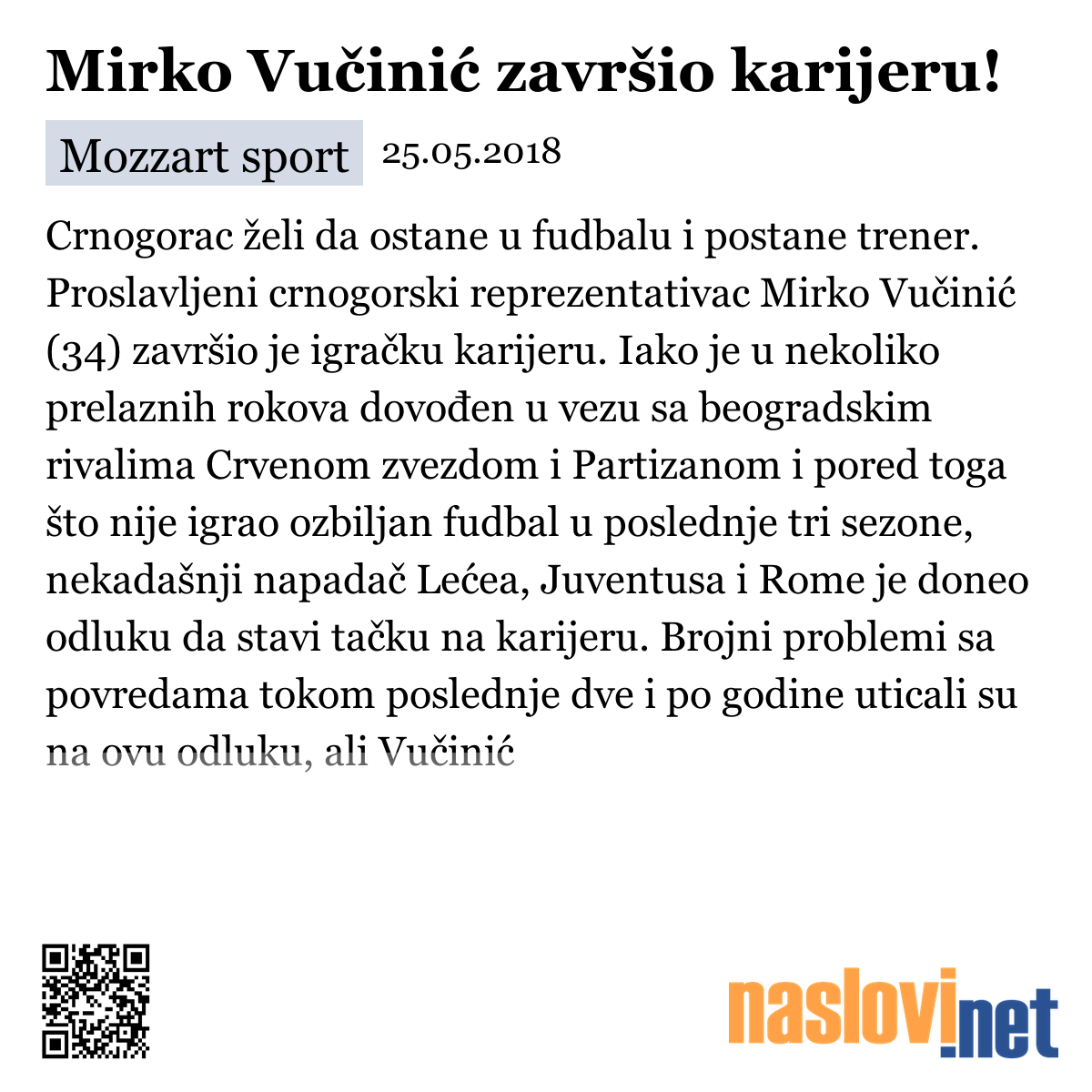 Mirko Vučinić završio karijeru!

Mozzart sport 25.05.2018

Crnogorac želi da ostane u fudbalu i postane trener. Proslavljeni crnogorski reprezentativac Mirko Vučinić (34) završio je igračku karijeru. Iako je u nekoliko prelaznih rokova dovođen u vezu sa beogradskim rivalima Crvenom zvezdom i Partizanom i pored toga što nije igrao ozbiljan fudbal u poslednje tri sezone, nekadašnji napadač Lećea, Juventusa i Rome je doneo odluku da stavi tačku na karijeru. Brojni problemi sa povredama tokom poslednje dve i po godine uticali su na ovu odluku, ali Vučinić

naslovi.net